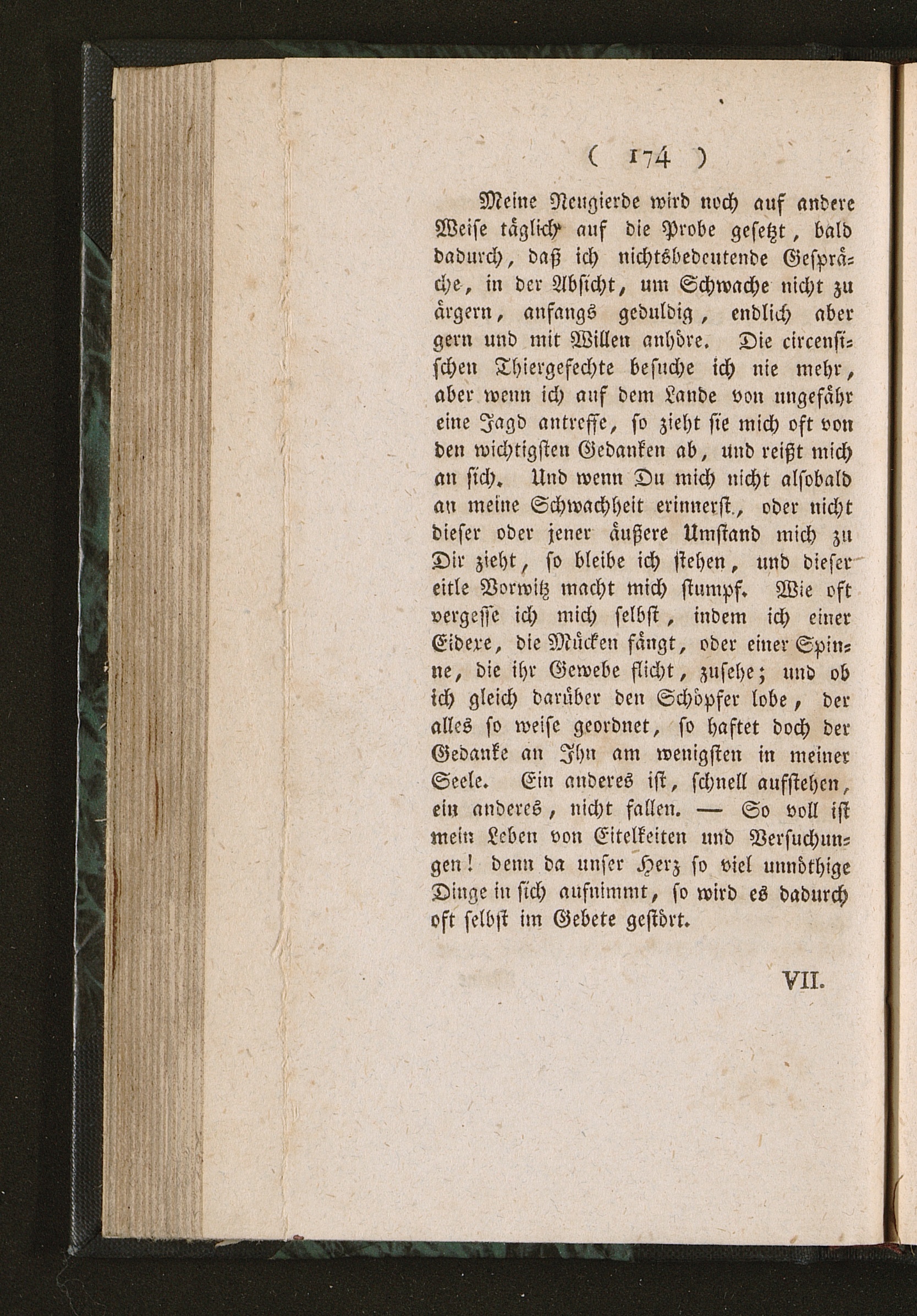 ( 174 )

Meine Neugierde wird noch auf andere Weise täglich auf die Probe gesetzt, bald dadurch, daß ich nichtsbedeutende Gespräche, in der Absicht, um Schwache nicht zu ärgern, anfangs geduldig, endlich aber gern und mit Willen anhöre. Die circensischen Thiergefechte besuche ich nie mehr, aber wenn ich auf dem Lande von ungefähr eine Jagd antreffe, so zieht sie mich oft von den wichtigsten Gedanken ab, und reißt mich an sich. Und wenn Du mich nicht alsobald an meine Schwachheit erinnerst, oder nicht dieser oder jener äußere Umstand mich zu Dir zieht, so bleibe ich stehen, und dieser eitle Vorwitz macht mich stumpf. Wie oft vergesse ich mich selbst, indem ich einer Eidexe, die Mücken fängt, oder einer Spinne, die ihr Gewebe flicht, zusehe; und ob ich gleich darüber den Schöpfer lobe, der alles so weise geordnet, so haftet doch der Gedanke an Ihn am wenigsten in meiner Seele. Ein anderes ist, schnell aufstehen, ein anderes, nicht fallen. — So voll ist mein Leben von Eitelkeiten und Versuchungen! denn da unser Herz so viel unnöthige Dinge in sich aufnimmt, so wird es dadurch oft selbst im Gebete gestört.

VII.